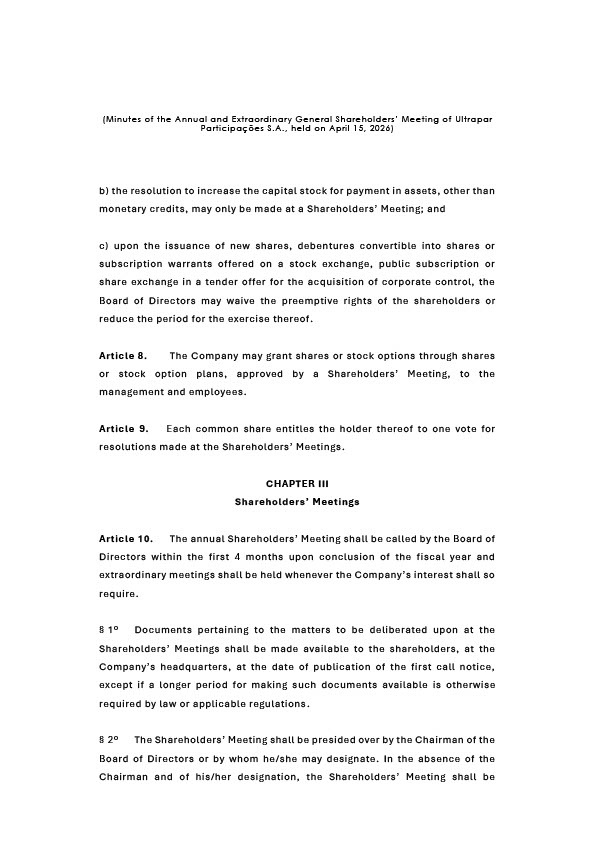 (Minutes of the Annual and Extraordinary General Shareholders' Meeting of Ultrapar Participações S.A., held on April 15, 2026)

b) the resolution to increase the capital stock for payment in assets, other than monetary credits, may only be made at a Shareholders' Meeting; and

c) upon the issuance of new shares, debentures convertible into shares or subscription warrants offered on a stock exchange, public subscription or share exchange in a tender offer for the acquisition of corporate control, the Board of Directors may waive the preemptive rights of the shareholders or reduce the period for the exercise thereof.

Article 8. The Company may grant shares or stock options through shares or stock option plans, approved by a Shareholders' Meeting, to the management and employees.

Article 9. Each common share entitles the holder thereof to one vote for resolutions made at the Shareholders' Meetings.

CHAPTER III
Shareholders' Meetings

Article 10. The annual Shareholders' Meeting shall be called by the Board of Directors within the first 4 months upon conclusion of the fiscal year and extraordinary meetings shall be held whenever the Company's interest shall so require.

§ 1º Documents pertaining to the matters to be deliberated upon at the Shareholders' Meetings shall be made available to the shareholders, at the Company's headquarters, at the date of publication of the first call notice, except if a longer period for making such documents available is otherwise required by law or applicable regulations.

§ 2º The Shareholders' Meeting shall be presided over by the Chairman of the Board of Directors or by whom he/she may designate. In the absence of the Chairman and of his/her designation, the Shareholders' Meeting shall be